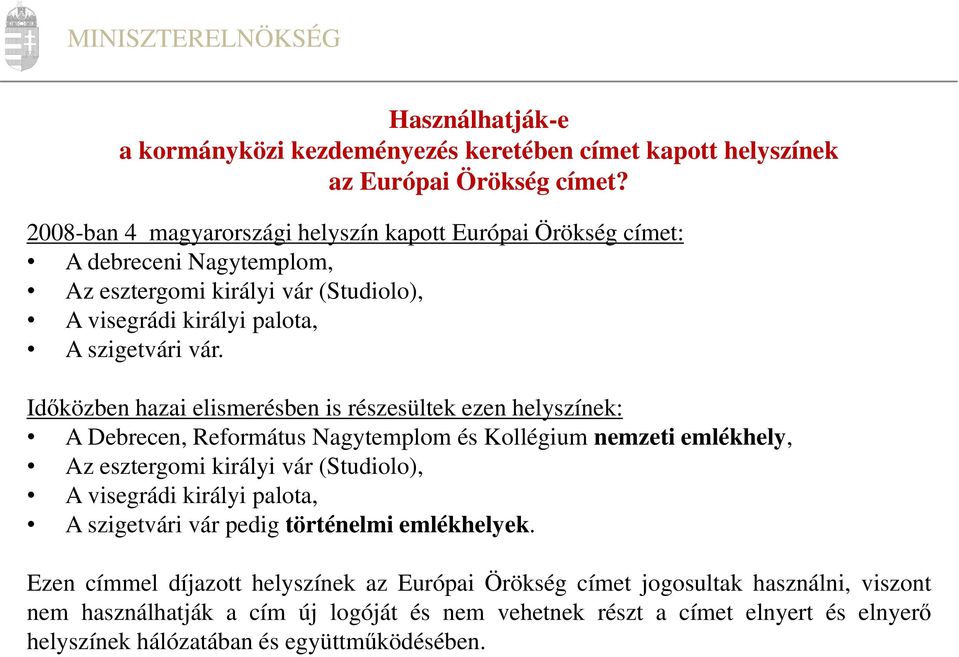 MINISZTERELNÖKSÉG

Használhatják-e
a kormányközi kezdeményezés keretében címet kapott helyszínek
az Európai Örökség címet?

2008-ban 4 magyarországi helyszín kapott Európai Örökség címet:
• A debreceni Nagytemplom,
• Az esztergomi királyi vár (Studiolo),
• A visegrádi királyi palota,
• A szigetvári vár.

Időközben hazai elismerésben is részesültek ezen helyszínek:
• A Debrecen, Református Nagytemplom és Kollégium nemzeti emlékhely,
• Az esztergomi királyi vár (Studiolo),
• A visegrádi királyi palota,
• A szigetvári vár pedig történelmi emlékhelyek.

Ezen címmel díjazott helyszínek az Európai Örökség címet jogosultak használni, viszont nem használhatják a cím új logóját és nem vehetnek részt a címet elnyert és elnyerő helyszínek hálózatában és együttműködésében.